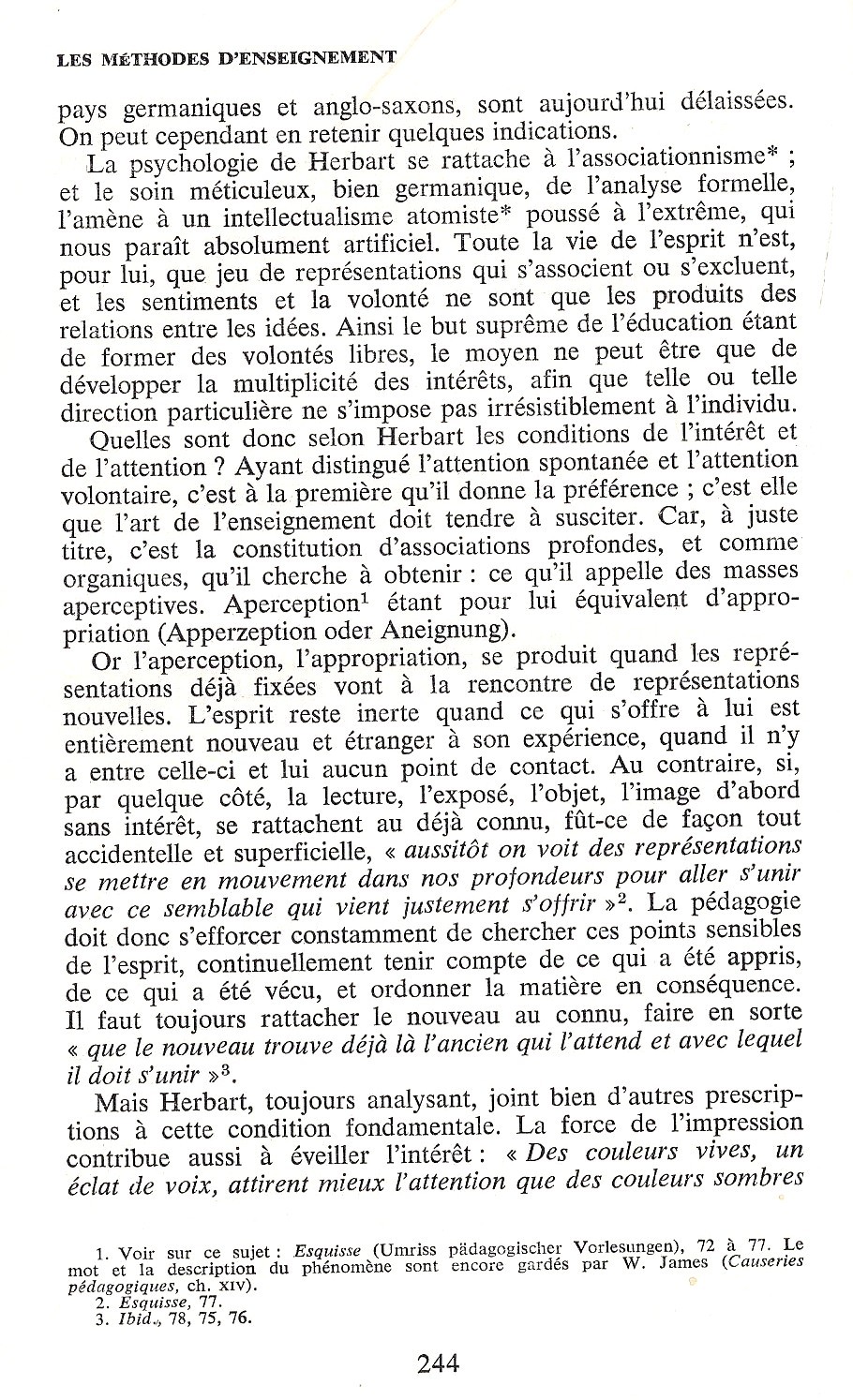 LES MÉTHODES D'ENSEIGNEMENT

pays germaniques et anglo-saxons, sont aujourd'hui délaissées. On peut cependant en retenir quelques indications.

La psychologie de Herbart se rattache à l'associationnisme* ; et le soin méticuleux, bien germanique, de l'analyse formelle, l'amène à un intellectualisme atomiste* poussé à l'extrême, qui nous paraît absolument artificiel. Toute la vie de l'esprit n'est, pour lui, que jeu de représentations qui s'associent ou s'excluent, et les sentiments et la volonté ne sont que les produits des relations entre les idées. Ainsi le but suprême de l'éducation étant de former des volontés libres, le moyen ne peut être que de développer la multiplicité des intérêts, afin que telle ou telle direction particulière ne s'impose pas irrésistiblement à l'individu.

Quelles sont donc selon Herbart les conditions de l'intérêt et de l'attention ? Ayant distingué l'attention spontanée et l'attention volontaire, c'est à la première qu'il donne la préférence ; c'est elle que l'art de l'enseignement doit tendre à susciter. Car, à juste titre, c'est la constitution d'associations profondes, et comme organiques, qu'il cherche à obtenir : ce qu'il appelle des masses aperceptives. Aperception$^1$ étant pour lui équivalent d'appropriation (Apperzeption oder Aneignung).

Or l'aperception, l'appropriation, se produit quand les représentations déjà fixées vont à la rencontre de représentations nouvelles. L'esprit reste inerte quand ce qui s'offre à lui est entièrement nouveau et étranger à son expérience, quand il n'y a entre celle-ci et lui aucun point de contact. Au contraire, si, par quelque côté, la lecture, l'exposé, l'objet, l'image d'abord sans intérêt, se rattachent au déjà connu, fût-ce de façon tout accidentelle et superficielle, « aussitôt on voit des représentations se mettre en mouvement dans nos profondeurs pour aller s'unir avec ce semblable qui vient justement s'offrir »$^2$. La pédagogie doit donc s'efforcer constamment de chercher ces points sensibles de l'esprit, continuellement tenir compte de ce qui a été appris, de ce qui a été vécu, et ordonner la matière en conséquence. Il faut toujours rattacher le nouveau au connu, faire en sorte « que le nouveau trouve déjà là l'ancien qui l'attend et avec lequel il doit s'unir »$^3$.

Mais Herbart, toujours analysant, joint bien d'autres prescriptions à cette condition fondamentale. La force de l'impression contribue aussi à éveiller l'intérêt : « Des couleurs vives, un éclat de voix, attirent mieux l'attention que des couleurs sombres

1. Voir sur ce sujet : Esquisse (Umriss pädagogischer Vorlesungen), 72 à 77. Le mot et la description du phénomène sont encore gardés par W. James (Causeries pédagogiques, ch. XIV).
2. Esquisse, 77.
3. Ibid., 78, 75, 76.

244